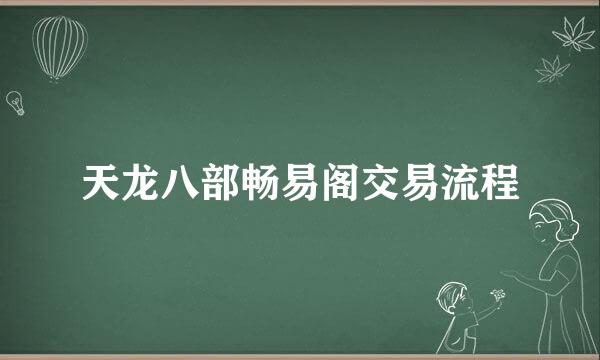 天龙八部畅易阁交易流程